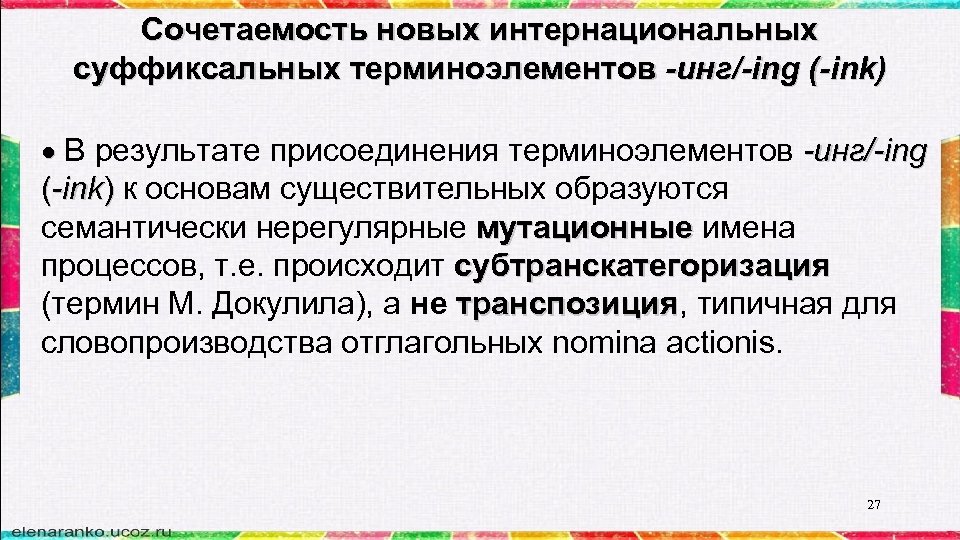 Сочетаемость новых интернациональных суффиксальных терминоэлементов -инг/-ing (-ink)

• В результате присоединения терминоэлементов -инг/-ing (-ink) к основам существительных образуются семантически нерегулярные мутационные имена процессов, т.е. происходит субтранскатегоризация (термин М. Докулила), а не транспозиция, типичная для словопроизводства отглагольных nomina actionis.

27

elenaranko.ucoz.ru